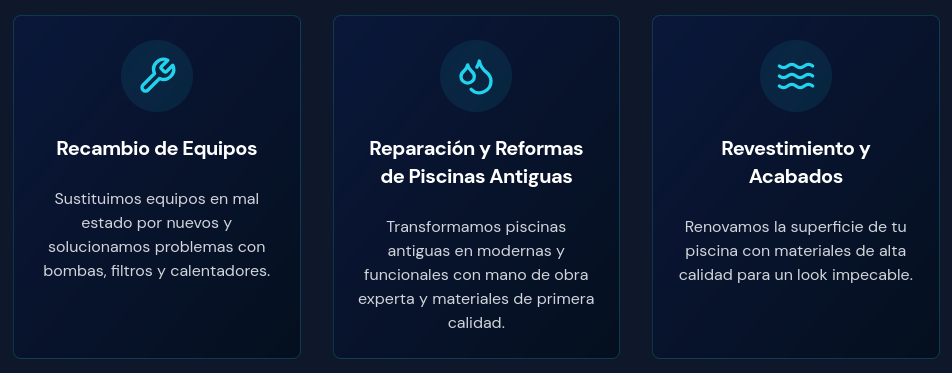 Recambio de Equipos

Sustituimos equipos en mal estado por nuevos y solucionamos problemas con bombas, filtros y calentadores.

Reparación y Reformas de Piscinas Antiguas

Transformamos piscinas antiguas en modernas y funcionales con mano de obra experta y materiales de primera calidad.

Revestimiento y Acabados

Renovamos la superficie de tu piscina con materiales de alta calidad para un look impecable.